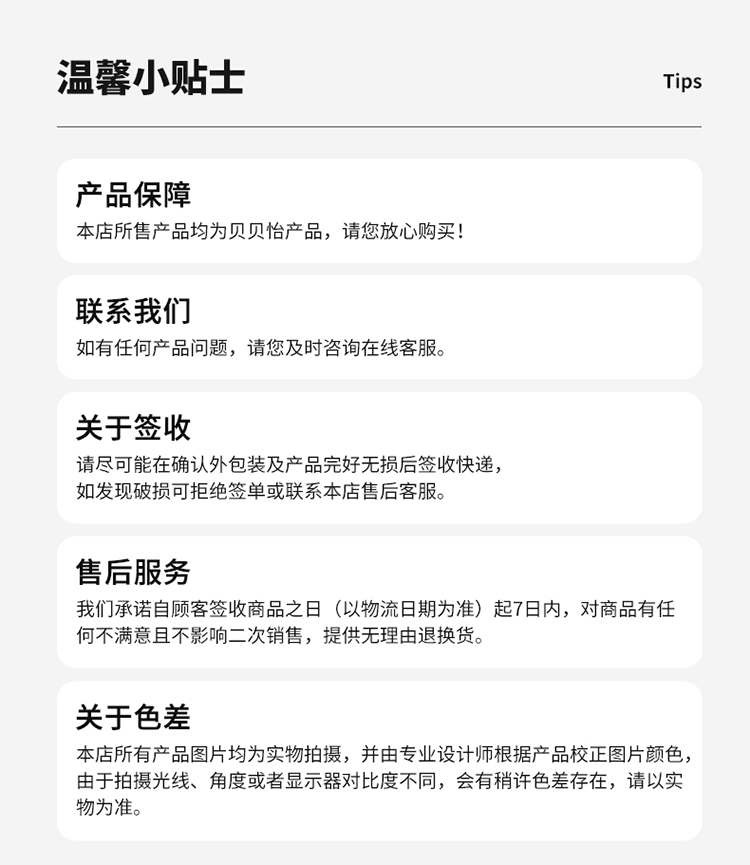 温馨小贴士

Tips

产品保障

本店所售产品均为贝贝怡产品，请您放心购买！

联系我们

如有任何产品问题，请您及时咨询在线客服。

关于签收

请尽可能在确认外包装及产品完好无损后签收快递，
如发现破损可拒绝签单或联系本店售后客服。

售后服务

我们承诺自顾客签收商品之日（以物流日期为准）起7日内，对商品有任何不满意且不影响二次销售，提供无理由退换货。

关于色差

本店所有产品图片均为实物拍摄，并由专业设计师根据产品校正图片颜色，由于拍摄光线、角度或者显示器对比度不同，会有稍许色差存在，请以实物为准。